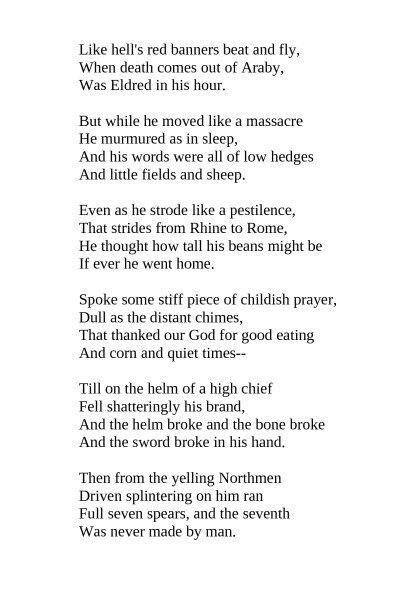 Like hell's red banners beat and fly,
When death comes out of Araby,
Was Eldred in his hour.

But while he moved like a massacre
He murmured as in sleep,
And his words were all of low hedges
And little fields and sheep.

Even as he strode like a pestilence,
That strides from Rhine to Rome,
He thought how tall his beans might be
If ever he went home.

Spoke some stiff piece of childish prayer,
Dull as the distant chimes,
That thanked our God for good eating
And corn and quiet times--

Till on the helm of a high chief
Fell shatteringly his brand,
And the helm broke and the bone broke
And the sword broke in his hand.

Then from the yelling Northmen
Driven splintering on him ran
Full seven spears, and the seventh
Was never made by man.